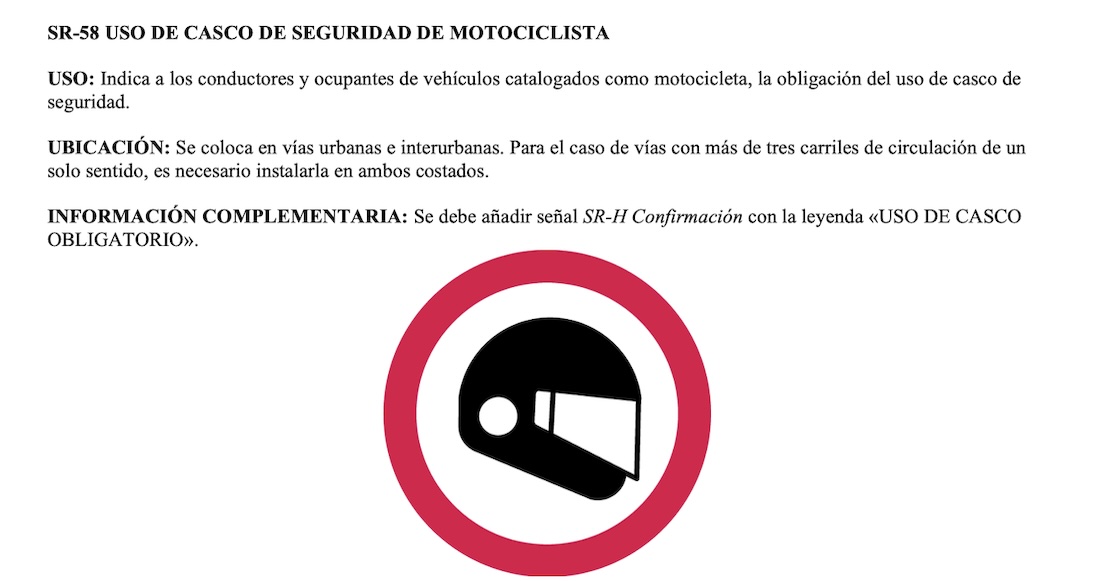 SR-58 USO DE CASCO DE SEGURIDAD DE MOTOCICLISTA

USO: Indica a los conductores y ocupantes de vehículos catalogados como motocicleta, la obligación del uso de casco de seguridad.

UBICACIÓN: Se coloca en vías urbanas e interurbanas. Para el caso de vías con más de tres carriles de circulación de un solo sentido, es necesario instalarla en ambos costados.

INFORMACIÓN COMPLEMENTARIA: Se debe añadir señal SR-H Confirmación con la leyenda «USO DE CASCO OBLIGATORIO».